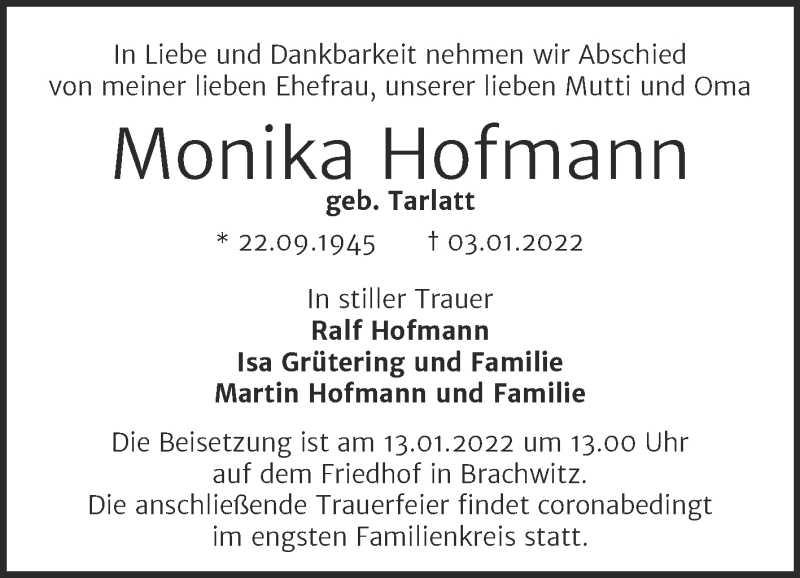 In Liebe und Dankbarkeit nehmen wir Abschied von meiner lieben Ehefrau, unserer lieben Mutti und Oma

Monika Hofmann
geb. Tarlatt

* 22.09.1945 † 03.01.2022

In stiller Trauer
Ralf Hofmann
Isa Grütering und Familie
Martin Hofmann und Familie

Die Beisetzung ist am 13.01.2022 um 13.00 Uhr auf dem Friedhof in Brachwitz.
Die anschließende Trauerfeier findet coronabedingt im engsten Familienkreis statt.